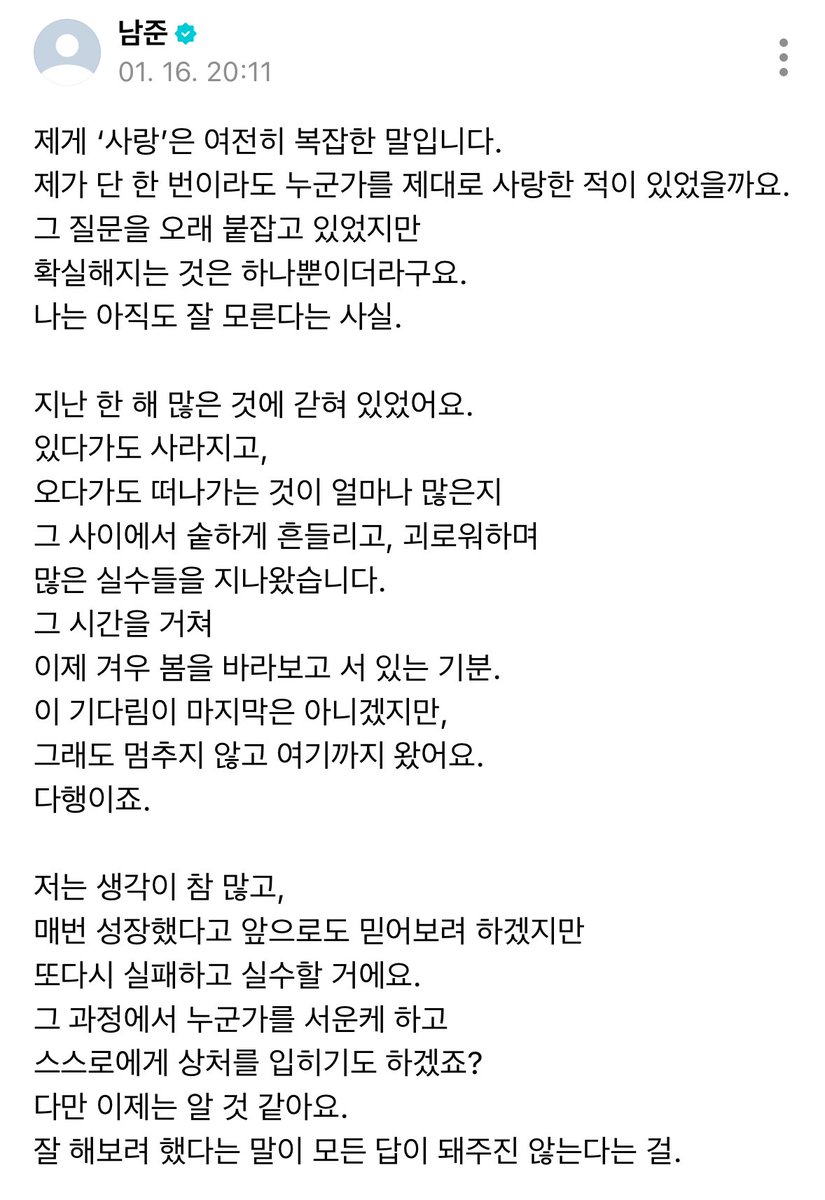 남준
01. 16. 20:11

제게 '사랑'은 여전히 복잡한 말입니다.
제가 단 한 번이라도 누군가를 제대로 사랑한 적이 있었을까요.
그 질문을 오래 붙잡고 있었지만
확실해지는 것은 하나뿐이더라구요.
나는 아직도 잘 모른다는 사실.

지난 한 해 많은 것에 갇혀 있었어요.
있다가도 사라지고,
오다가도 떠나가는 것이 얼마나 많은지
그 사이에서 숱하게 흔들리고, 괴로워하며
많은 실수들을 지나왔습니다.
그 시간을 거쳐
이제 겨우 봄을 바라보고 서 있는 기분.
이 기다림이 마지막은 아니겠지만,
그래도 멈추지 않고 여기까지 왔어요.
다행이죠.

저는 생각이 참 많고,
매번 성장했다고 앞으로도 믿어보려 하겠지만
또다시 실패하고 실수할 거에요.
그 과정에서 누군가를 서운케 하고
스스로에게 상처를 입히기도 하겠죠?
다만 이제는 알 것 같아요.
잘 해보려 했다는 말이 모든 답이 돼주진 않는다는 걸.